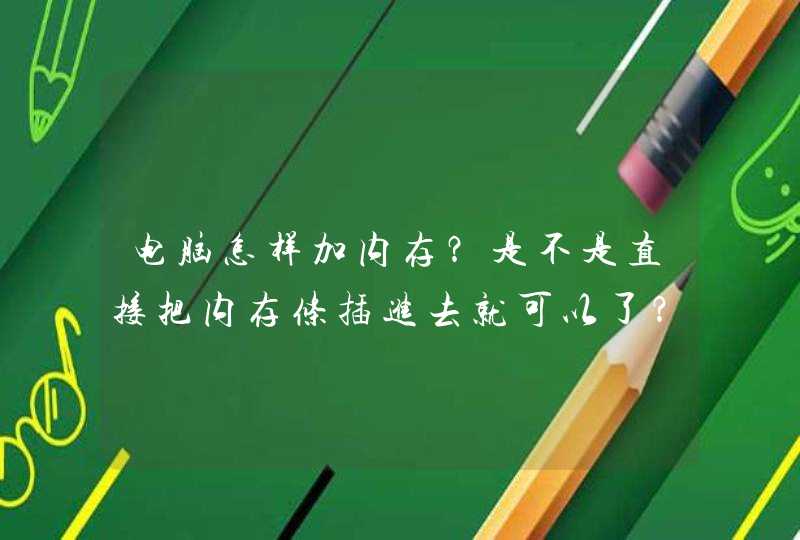 电脑怎样加内存？是不是直接把内存条插进去就可以了？